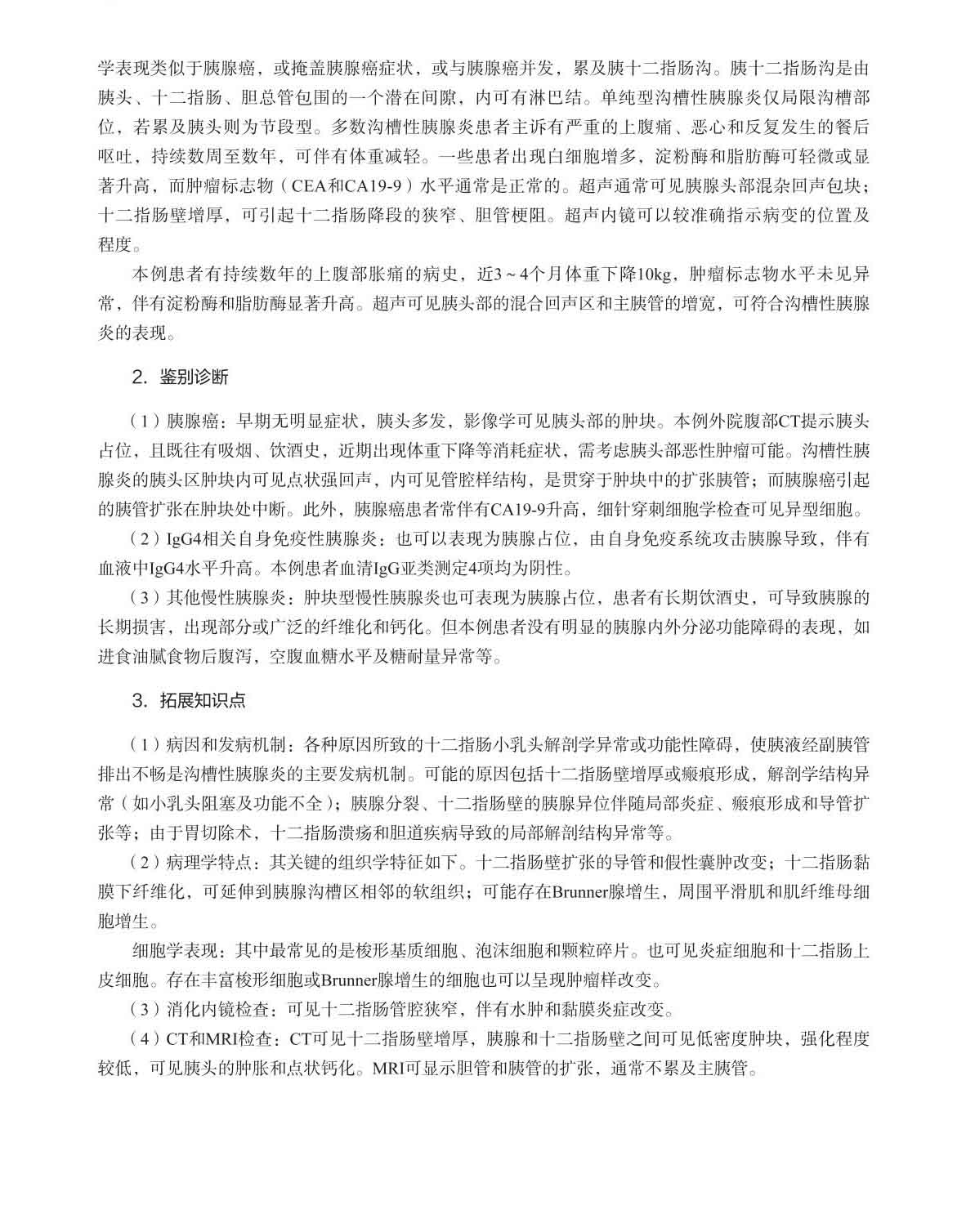 学表现类似于胰腺癌，或掩盖胰腺癌症状，或与胰腺癌并发，累及胰十二指肠沟。胰十二指肠沟是由胰头、十二指肠、胆总管包围的一个潜在间隙，内可有淋巴结。单纯型沟槽性胰腺炎仅局限沟槽部位，若累及胰头则为节段型。多数沟槽性胰腺炎患者主诉有严重的上腹痛、恶心和反复发生的餐后呕吐，持续数周至数年，可伴有体重减轻。一些患者出现白细胞增多，淀粉酶和脂肪酶可轻微或显著升高，而肿瘤标志物（CEA和CA19-9）水平通常是正常的。超声通常可见胰腺头部混杂回声包块；十二指肠壁增厚，可引起十二指肠降段的狭窄、胆管梗阻。超声内镜可以较准确指示病变的位置及程度。

本例患者有持续数年的上腹部胀痛的病史，近3～4个月体重下降10kg，肿瘤标志物水平未见异常，伴有淀粉酶和脂肪酶显著升高。超声可见胰头部的混合回声区和主胰管的增宽，可符合沟槽性胰腺炎的表现。

2. 鉴别诊断

（1）胰腺癌：早期无明显症状，胰头多发，影像学可见胰头部的肿块。本例外院腹部CT提示胰头占位，且既往有吸烟、饮酒史，近期出现体重下降等消耗症状，需考虑胰头部恶性肿瘤可能。沟槽性胰腺炎的胰头区肿块内可见点状强回声，内可见管腔样结构，是贯穿于肿块中的扩张胰管；而胰腺癌引起的胰管扩张在肿块处中断。此外，胰腺癌患者常伴有CA19-9升高，细针穿刺细胞学检查可见异型细胞。

（2）IgG4相关自身免疫性胰腺炎：也可以表现为胰腺占位，由自身免疫系统攻击胰腺导致，伴有血液中IgG4水平升高。本例患者血清IgG亚类测定4项均为阴性。

（3）其他慢性胰腺炎：肿块型慢性胰腺炎也可表现为胰腺占位，患者有长期饮酒史，可导致胰腺的长期损害，出现部分或广泛的纤维化和钙化。但本例患者没有明显的胰腺内外分泌功能障碍的表现，如进食油腻食物后腹泻，空腹血糖水平及糖耐量异常等。

3. 拓展知识点

（1）病因和发病机制：各种原因所致的十二指肠小乳头解剖学异常或功能性障碍，使胰液经副胰管排出不畅是沟槽性胰腺炎的主要发病机制。可能的原因包括十二指肠壁增厚或瘢痕形成，解剖学结构异常（如小乳头阻塞及功能不全）；胰腺分裂、十二指肠壁的胰腺异位伴随局部炎症、瘢痕形成和导管扩张等；由于胃切除术，十二指肠溃疡和胆道疾病导致的局部解剖结构异常等。

（2）病理学特点：其关键的组织学特征如下。十二指肠壁扩张的导管和假性囊肿改变；十二指肠黏膜下纤维化，可延伸到胰腺沟槽区相邻的软组织；可能存在Brunner腺增生，周围平滑肌和肌纤维母细胞增生。

细胞学表现：其中最常见的是梭形基质细胞、泡沫细胞和颗粒碎片。也可见炎症细胞和十二指肠上皮细胞。存在丰富梭形细胞或Brunner腺增生的细胞也可以呈现肿瘤样改变。

（3）消化内镜检查：可见十二指肠管腔狭窄，伴有水肿和黏膜炎症改变。

（4）CT和MRI检查：CT可见十二指肠壁增厚，胰腺和十二指肠壁之间可见低密度肿块，强化程度较低，可见胰头的肿胀和点状钙化。MRI可显示胆管和胰管的扩张，通常不累及主胰管。